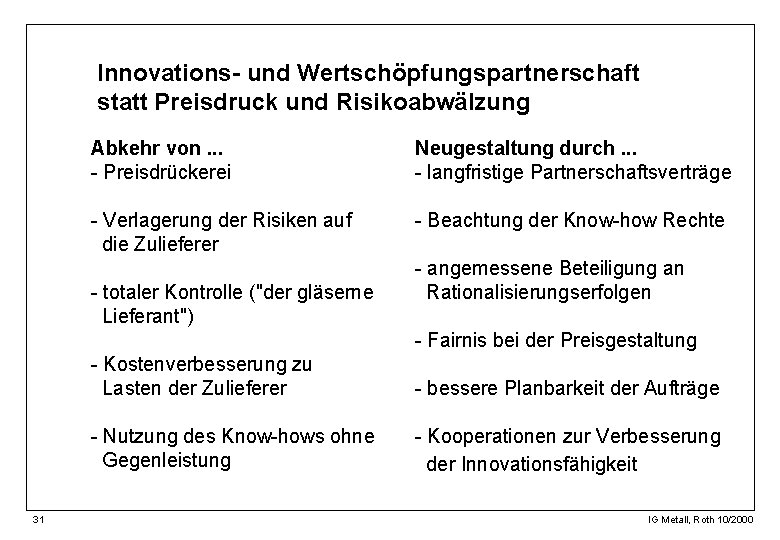 Innovations- und Wertschöpfungspartnerschaft statt Preisdruck und Risikoabwälzung

Abkehr von ...
- Preisdrückerei

- Verlagerung der Risiken auf die Zulieferer

- totaler Kontrolle ("der gläserne Lieferant")

- Kostenverbesserung zu Lasten der Zulieferer

- Nutzung des Know-hows ohne Gegenleistung

Neugestaltung durch ...
- langfristige Partnerschaftsverträge

- Beachtung der Know-how Rechte

- angemessene Beteiligung an Rationalisierungserfolgen

- Fairnis bei der Preisgestaltung

- bessere Planbarkeit der Aufträge

- Kooperationen zur Verbesserung der Innovationsfähigkeit

31

IG Metall, Roth 10/2000